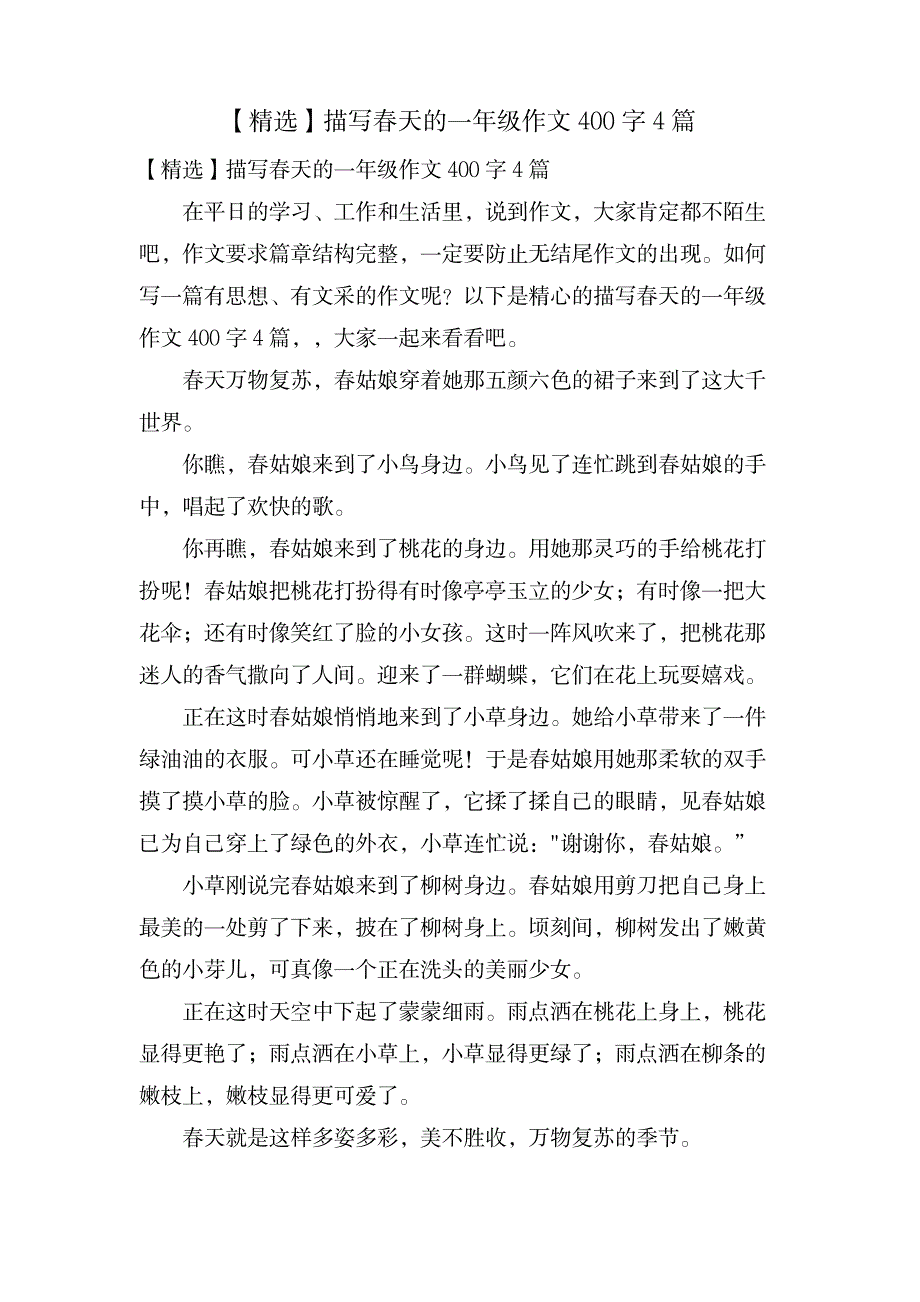 【精选】描写春天的一年级作文 400 字 4 篇

【精选】描写春天的一年级作文 400 字 4 篇

在平日的学习、工作和生活里，说到作文，大家肯定都不陌生吧，作文要求篇章结构完整，一定要防止无结尾作文的出现。如何写一篇有思想、有文采的作文呢？以下是精心的描写春天的一年级作文 400 字 4 篇，，大家一起来看看吧。

春天万物复苏，春姑娘穿着她那五颜六色的裙子来到了这大千世界。

你瞧，春姑娘来到了小鸟身边。小鸟见了连忙跳到春姑娘的手中，唱起了欢快的歌。

你再瞧，春姑娘来到了桃花的身边。用她那灵巧的手给桃花打扮呢！春姑娘把桃花打扮得有时像亭亭玉立的少女；有时像一把大花伞；还有时像笑红了脸的小女孩。这时一阵风吹来了，把桃花那迷人的香气撒向了人间。迎来了一群蝴蝶，它们在花上玩耍嬉戏。

正在这时春姑娘悄悄地来到了小草身边。她给小草带来了一件绿油油的衣服。可小草还在睡觉呢！于是春姑娘用她那柔软的双手摸了摸小草的脸。小草被惊醒了，它揉了揉自己的眼睛，见春姑娘已为自己穿上了绿色的外衣，小草连忙说："谢谢你，春姑娘。"

小草刚说完春姑娘来到了柳树身边。春姑娘用剪刀把自己身上最美的一处剪了下来，披在了柳树身上。顷刻间，柳树发出了嫩黄色的小芽儿，可真像一个正在洗头的美丽少女。

正在这时天空中下起了蒙蒙细雨。雨点洒在桃花上身上，桃花显得更艳了；雨点洒在小草上，小草显得更绿了；雨点洒在柳条的嫩枝上，嫩枝显得更可爱了。

春天就是这样多姿多彩，美不胜收，万物复苏的季节。